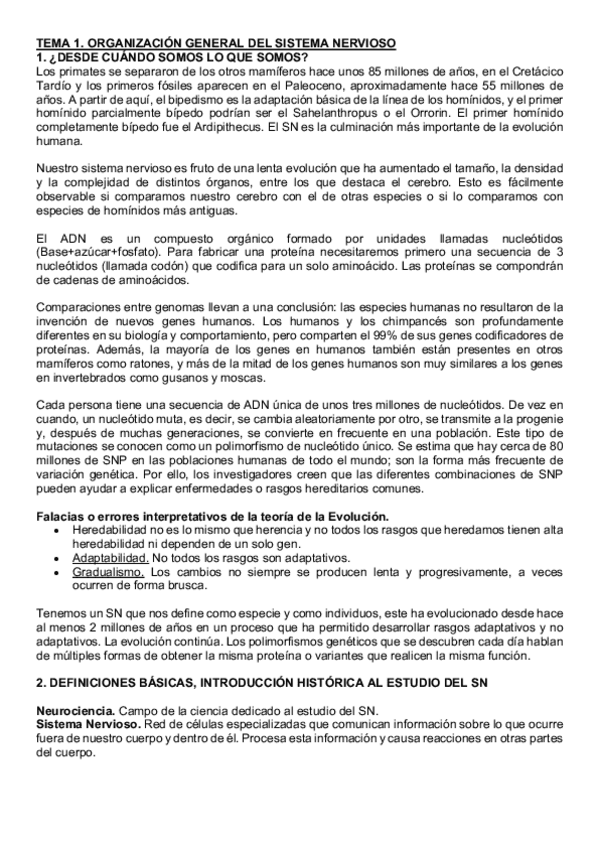 TEMA 1. ORGANIZACIÓN GENERAL DEL SISTEMA NERVIOSO
1. ¿DESDE CUÁNDO SOMOS LO QUE SOMOS?
Los primates se separaron de los otros mamíferos hace unos 85 millones de años, en el Cretácico Tardío y los primeros fósiles aparecen en el Paleoceno, aproximadamente hace 55 millones de años. A partir de aquí, el bipedismo es la adaptación básica de la línea de los homínidos, y el primer homínido parcialmente bípedo podrían ser el Sahelanthropus o el Orrorin. El primer homínido completamente bípedo fue el Ardipithecus. El SN es la culminación más importante de la evolución humana.

Nuestro sistema nervioso es fruto de una lenta evolución que ha aumentado el tamaño, la densidad y la complejidad de distintos órganos, entre los que destaca el cerebro. Esto es fácilmente observable si comparamos nuestro cerebro con el de otras especies o si lo comparamos con especies de homínidos más antiguas.

El ADN es un compuesto orgánico formado por unidades llamadas nucleótidos (Base+azúcar+fosfato). Para fabricar una proteína necesitaremos primero una secuencia de 3 nucleótidos (llamada codón) que codifica para un solo aminoácido. Las proteínas se compondrán de cadenas de aminoácidos.

Comparaciones entre genomas llevan a una conclusión: las especies humanas no resultaron de la invención de nuevos genes humanos. Los humanos y los chimpancés son profundamente diferentes en su biología y comportamiento, pero comparten el 99% de sus genes codificadores de proteínas. Además, la mayoría de los genes en humanos también están presentes en otros mamíferos como ratones, y más de la mitad de los genes humanos son muy similares a los genes en invertebrados como gusanos y moscas.

Cada persona tiene una secuencia de ADN única de unos tres millones de nucleótidos. De vez en cuando, un nucleótido muta, es decir, se cambia aleatoriamente por otro, se transmite a la progenie y, después de muchas generaciones, se convierte en frecuente en una población. Este tipo de mutaciones se conocen como un polimorfismo de nucleótido único. Se estima que hay cerca de 80 millones de SNP en las poblaciones humanas de todo el mundo; son la forma más frecuente de variación genética. Por ello, los investigadores creen que las diferentes combinaciones de SNP pueden ayudar a explicar enfermedades o rasgos hereditarios comunes.

Falacias o errores interpretativos de la teoría de la Evolución.
• Heredabilidad no es lo mismo que herencia y no todos los rasgos que heredamos tienen alta heredabilidad ni dependen de un solo gen.
• Adaptabilidad. No todos los rasgos son adaptativos.
• Gradualismo. Los cambios no siempre se producen lenta y progresivamente, a veces ocurren de forma brusca.

Tenemos un SN que nos define como especie y como individuos, este ha evolucionado desde hace al menos 2 millones de años en un proceso que ha permitido desarrollar rasgos adaptativos y no adaptativos. La evolución continúa. Los polimorfismos genéticos que se descubren cada día hablan de múltiples formas de obtener la misma proteína o variantes que realicen la misma función.

2. DEFINICIONES BÁSICAS, INTRODUCCIÓN HISTÓRICA AL ESTUDIO DEL SN

Neurociencia. Campo de la ciencia dedicado al estudio del SN.
Sistema Nervioso. Red de células especializadas que comunican información sobre lo que ocurre fuera de nuestro cuerpo y dentro de él. Procesa esta información y causa reacciones en otras partes del cuerpo.